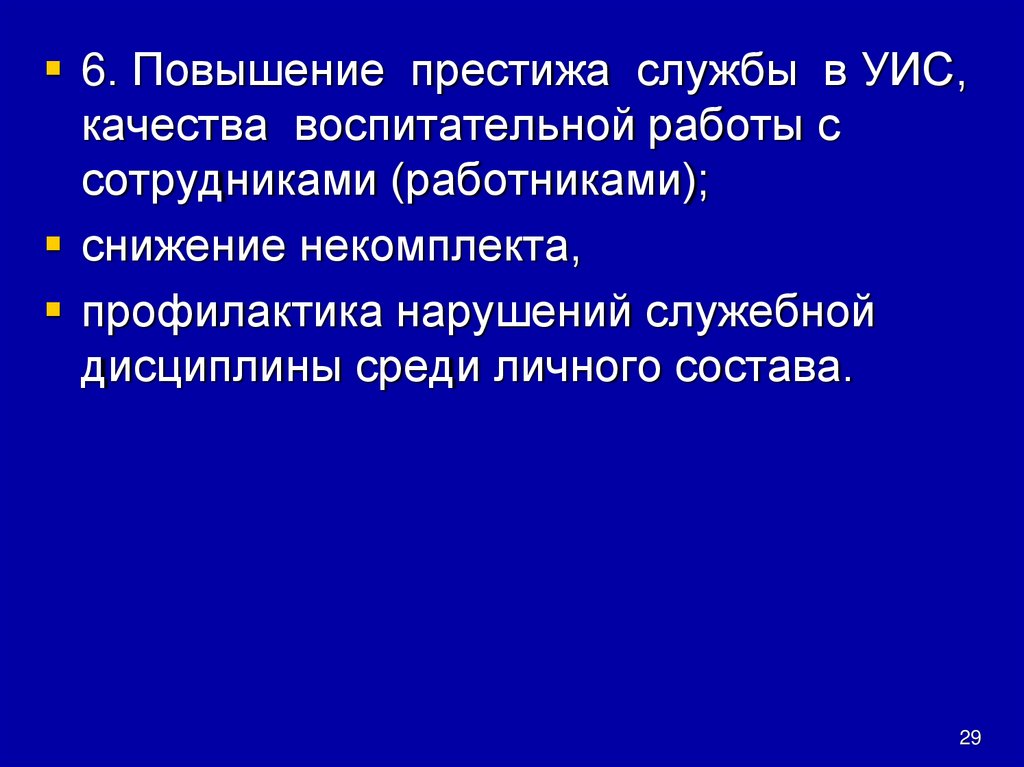 • 6. Повышение престижа службы в УИС, качества воспитательной работы с сотрудниками (работниками);

• снижение некомплекта,

• профилактика нарушений служебной дисциплины среди личного состава.

29